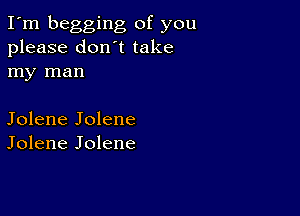 I´m begging of you please don´t take my man

Jolene Jolene
Jolene Jolene